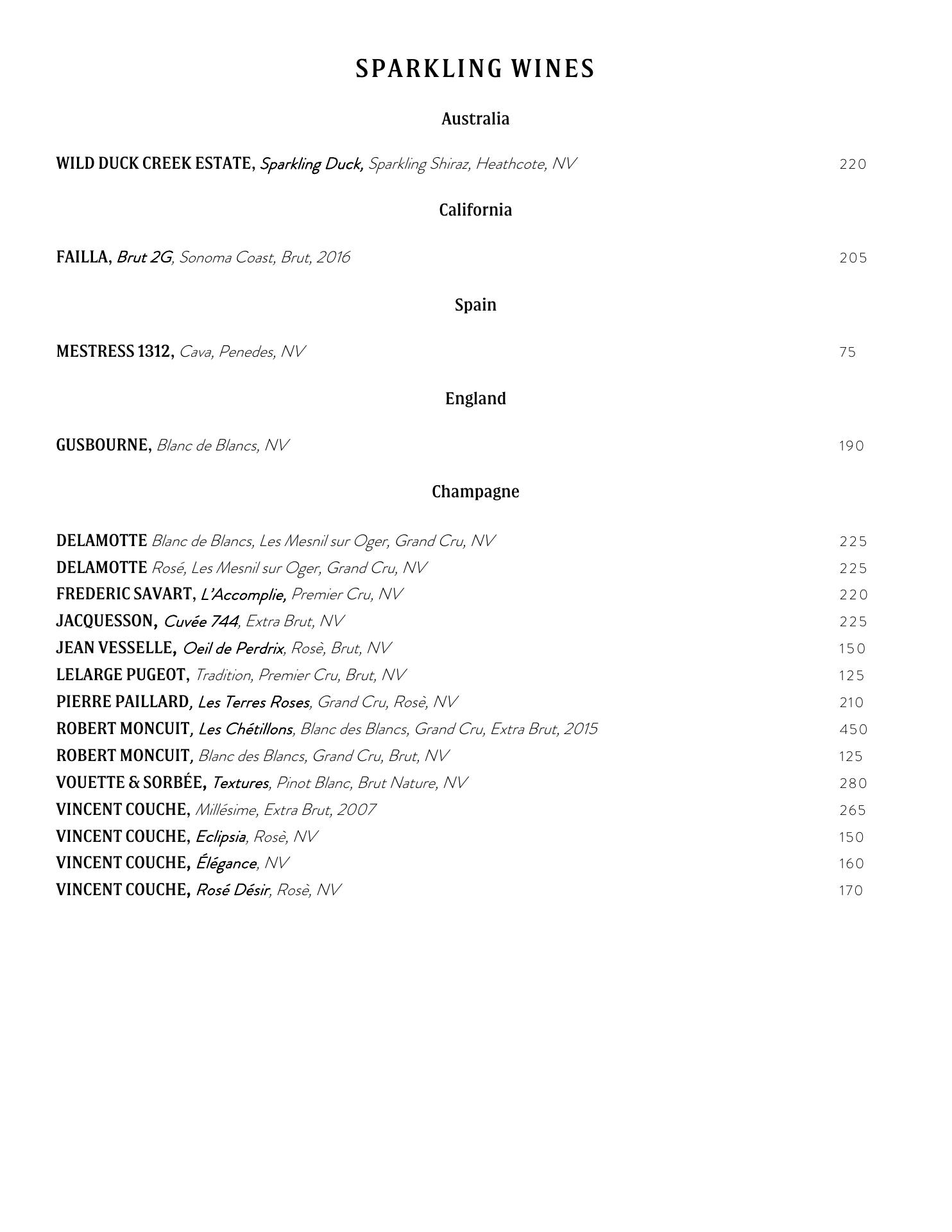 SPARKLING WINES

Australia

WILD DUCK CREEK ESTATE, Sparkling Duck, Sparkling Shiraz, Heathcote, NV 220

California

FAILLA, Brut 2G, Sonoma Coast, Brut, 2016 205

Spain

MESTRESS 1312, Cava, Penedes, NV 75

England

GUSBOURNE, Blanc de Blancs, NV 190

Champagne

DELAMOTTE Blanc de Blancs, Les Mesnil sur Oger, Grand Cru, NV 225
DELAMOTTE Rosé, Les Mesnil sur Oger, Grand Cru, NV 225
FREDERIC SAVART, L'Accomplie, Premier Cru, NV 220
JACQUESSON, Cuvée 744, Extra Brut, NV 225
JEAN VESSELLE, Oeil de Perdrix, Rosè, Brut, NV 150
LELARGE PUGEOT, Tradition, Premier Cru, Brut, NV 125
PIERRE PAILLARD, Les Terres Roses, Grand Cru, Rosè, NV 210
ROBERT MONCUIT, Les Chétillons, Blanc des Blancs, Grand Cru, Extra Brut, 2015 450
ROBERT MONCUIT, Blanc des Blancs, Grand Cru, Brut, NV 125
VOUETTE & SORBÉE, Textures, Pinot Blanc, Brut Nature, NV 280
VINCENT COUCHE, Millésime, Extra Brut, 2007 265
VINCENT COUCHE, Eclipsia, Rosè, NV 150
VINCENT COUCHE, Élégance, NV 160
VINCENT COUCHE, Rosé Désir, Rosè, NV 170